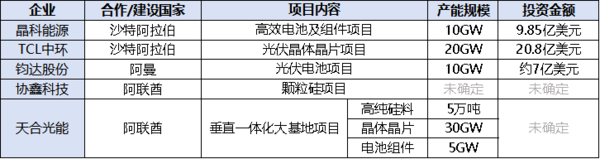 | 企业 | 合作/建设国家 | 项目内容 | | 产能规模 | 投资金额 |
|---|---|---|---|---|---|
| 晶科能源 | 沙特阿拉伯 | 高效电池及组件项目 | | 10GW | 9.85亿美元 |
| TCL中环 | 沙特阿拉伯 | 光伏晶体晶片项目 | | 20GW | 20.8亿美元 |
| 钧达股份 | 阿曼 | 光伏电池项目 | | 10GW | 约7亿美元 |
| 协鑫科技 | 阿联酋 | 颗粒硅项目 | | 未确定 | 未确定 |
| 天合光能 | 阿联酋 | 垂直一体化大基地项目 | 高纯硅料 | 5万吨 | 未确定 |
| | | | 晶体晶片 | 30GW | |
| | | | 电池组件 | 5GW | |